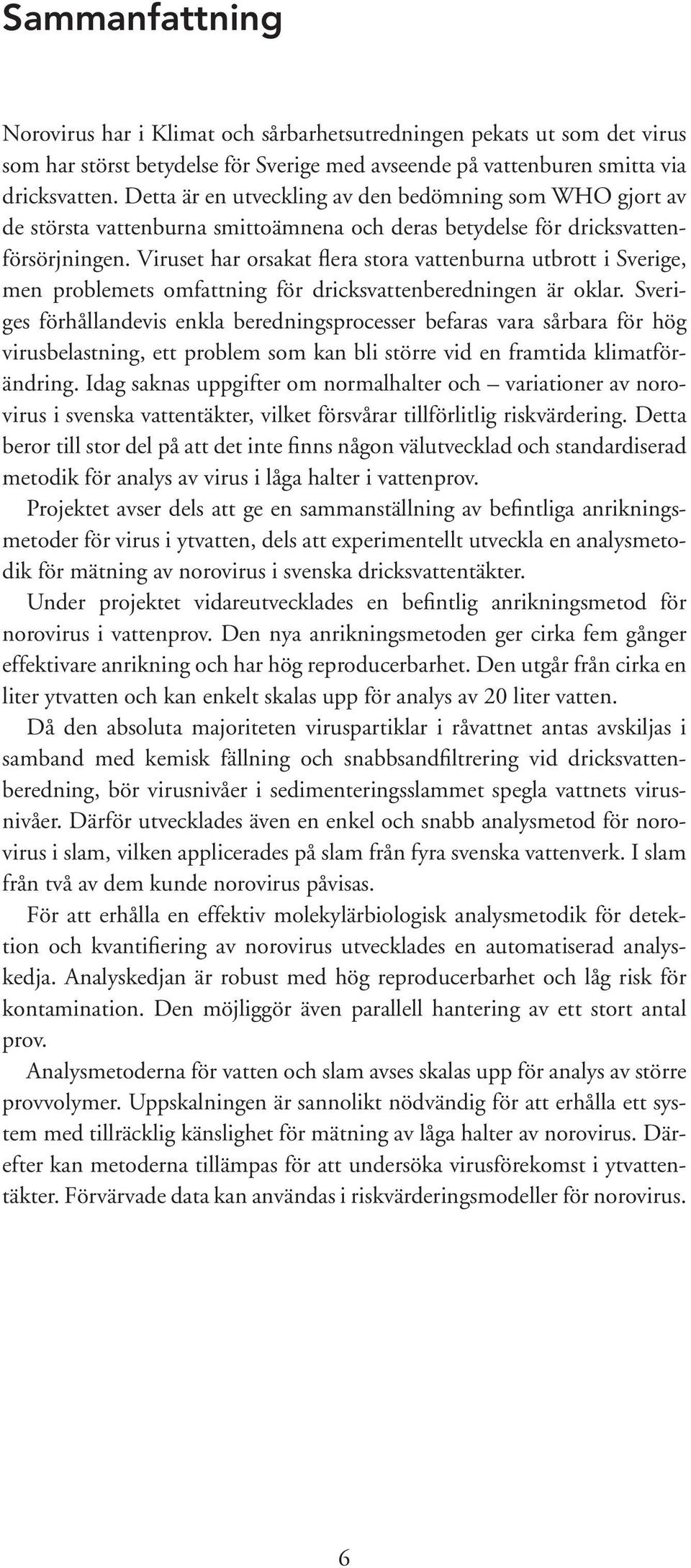 Sammanfattning

Norovirus har i Klimat och sårbarhetsutredningen pekats ut som det virus som har störst betydelse för Sverige med avseende på vattenburen smitta via dricksvatten. Detta är en utveckling av den bedömning som WHO gjort av de största vattenburna smittoämnena och deras betydelse för dricksvattenförsörjningen. Viruset har orsakat flera stora vattenburna utbrott i Sverige, men problemets omfattning för dricksvattenberedningen är oklar. Sveriges förhållandevis enkla beredningsprocesser befaras vara sårbara för hög virusbelastning, ett problem som kan bli större vid en framtida klimatförändring. Idag saknas uppgifter om normalhalter och – variationer av norovirus i svenska vattentäkter, vilket försvårar tillförlitlig riskvärdering. Detta beror till stor del på att det inte finns någon välutvecklad och standardiserad metodik för analys av virus i låga halter i vattenprov.

Projektet avser dels att ge en sammanställning av befintliga anrikningsmetoder för virus i ytvatten, dels att experimentellt utveckla en analysmetodik för mätning av norovirus i svenska dricksvattentäkter.

Under projektet vidareutvecklades en befintlig anrikningsmetod för norovirus i vattenprov. Den nya anrikningsmetoden ger cirka fem gånger effektivare anrikning och har hög reproducerbarhet. Den utgår från cirka en liter ytvatten och kan enkelt skalas upp för analys av 20 liter vatten.

Då den absoluta majoriteten viruspartiklar i råvattnet antas avskiljas i samband med kemisk fällning och snabbsandfiltrering vid dricksvattenberedning, bör virusnivåer i sedimenteringsslammet spegla vattnets virusnivåer. Därför utvecklades även en enkel och snabb analysmetod för norovirus i slam, vilken applicerades på slam från fyra svenska vattenverk. I slam från två av dem kunde norovirus påvisas.

För att erhålla en effektiv molekylärbiologisk analysmetodik för detektion och kvantifiering av norovirus utvecklades en automatiserad analyskedja. Analyskedjan är robust med hög reproducerbarhet och låg risk för kontamination. Den möjliggör även parallell hantering av ett stort antal prov.

Analysmetoderna för vatten och slam avses skalas upp för analys av större provvolymer. Uppskalningen är sannolikt nödvändig för att erhålla ett system med tillräcklig känslighet för mätning av låga halter av norovirus. Därefter kan metoderna tillämpas för att undersöka virusförekomst i ytvattentäkter. Förvärvade data kan användas i riskvärderingsmodeller för norovirus.

6